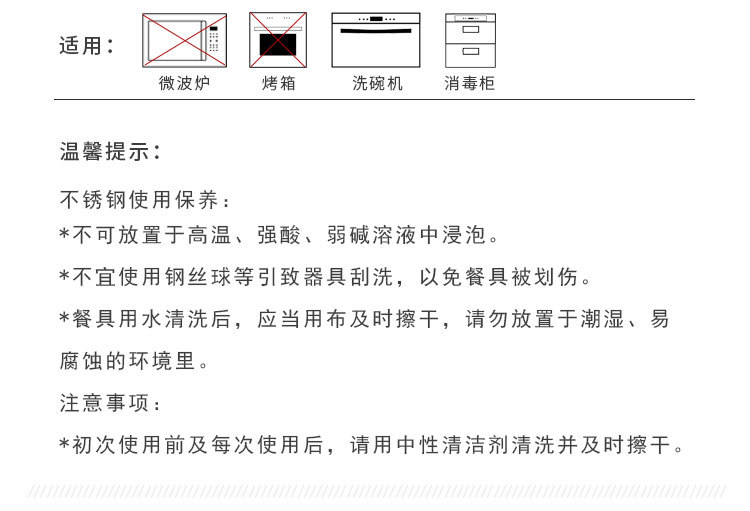 适用：

微波炉 烤箱 洗碗机 消毒柜

温馨提示：

不锈钢使用保养：

*不可放置于高温、强酸、弱碱溶液中浸泡。

*不宜使用钢丝球等引致器具刮洗，以免餐具被划伤。

*餐具用水清洗后，应当用布及时擦干，请勿放置于潮湿、易腐蚀的环境里。

注意事项：

*初次使用前及每次使用后，请用中性清洁剂清洗并及时擦干。